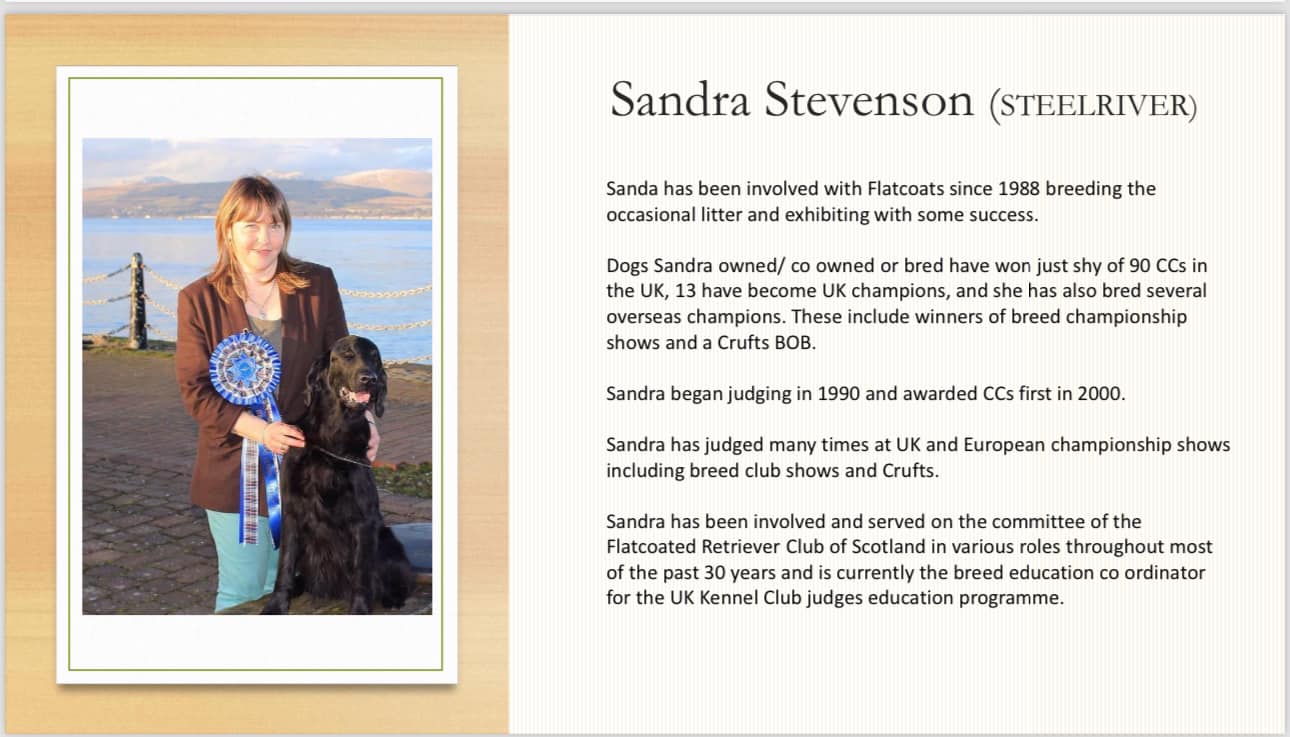 Sandra Stevenson (STEELRIVER)

Sanda has been involved with Flatcoats since 1988 breeding the occasional litter and exhibiting with some success.

Dogs Sandra owned/ co owned or bred have won just shy of 90 CCs in the UK, 13 have become UK champions, and she has also bred several overseas champions. These include winners of breed championship shows and a Crufts BOB.

Sandra began judging in 1990 and awarded CCs first in 2000.

Sandra has judged many times at UK and European championship shows including breed club shows and Crufts.

Sandra has been involved and served on the committee of the Flatcoated Retriever Club of Scotland in various roles throughout most of the past 30 years and is currently the breed education co ordinator for the UK Kennel Club judges education programme.